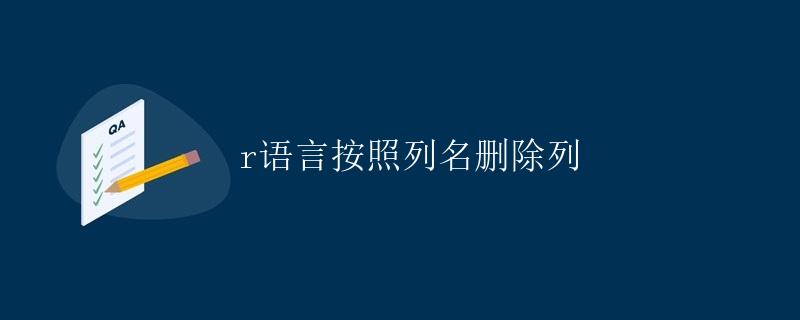 QA

r语言按照列名删除列